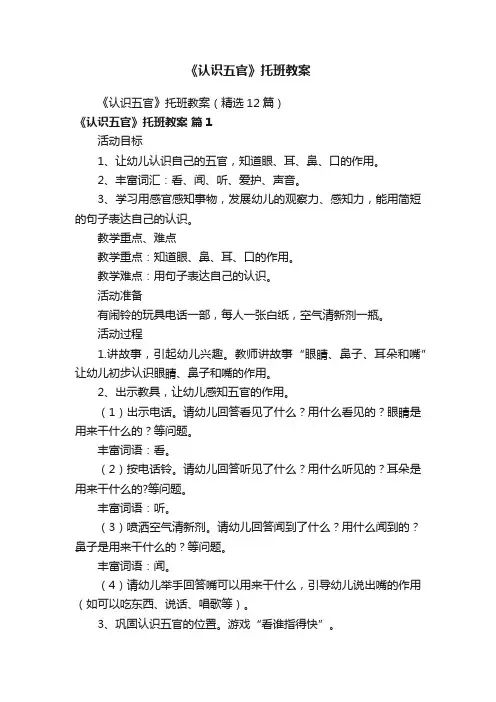 《认识五官》托班教案

《认识五官》托班教案（精选12篇）

《认识五官》托班教案 篇1

活动目标

1、让幼儿认识自己的五官，知道眼、耳、鼻、口的作用。

2、丰富词汇：看、闻、听、爱护、声音。

3、学习用感官感知事物，发展幼儿的观察力、感知力，能用简短的句子表达自己的认识。

教学重点、难点

教学重点：知道眼、鼻、耳、口的作用。

教学难点：用句子表达自己的认识。

活动准备

有闹铃的玩具电话一部，每人一张白纸，空气清新剂一瓶。

活动过程

1.讲故事，引起幼儿兴趣。教师讲故事“眼睛、鼻子、耳朵和嘴”让幼儿初步认识眼睛、鼻子和嘴的作用。

2、出示教具，让幼儿感知五官的作用。

（1）出示电话。请幼儿回答看见了什么？用什么看见的？眼睛是用来干什么的？等问题。

丰富词语：看。

（2）按电话铃。请幼儿回答听见了什么？用什么听见的？耳朵是用来干什么的?等问题。

丰富词语：听。

（3）喷洒空气清新剂。请幼儿回答闻到了什么？用什么闻到的？鼻子是用来干什么的？等问题。

丰富词语：闻。

（4）请幼儿举手回答嘴可以用来干什么，引导幼儿说出嘴的作用（如可以吃东西、说话、唱歌等）。

3、巩固认识五官的位置。游戏“看谁指得快”。